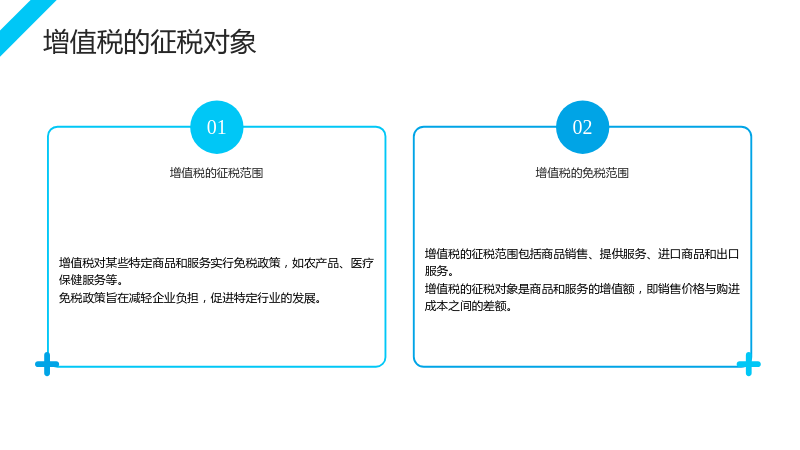 增值税的征税对象

01

增值税的征税范围

增值税对某些特定商品和服务实行免税政策，如农产品、医疗保健服务等。
免税政策旨在减轻企业负担，促进特定行业的发展。

02

增值税的免税范围

增值税的征税范围包括商品销售、提供服务、进口商品和出口服务。
增值税的征税对象是商品和服务的增值额，即销售价格与购进成本之间的差额。